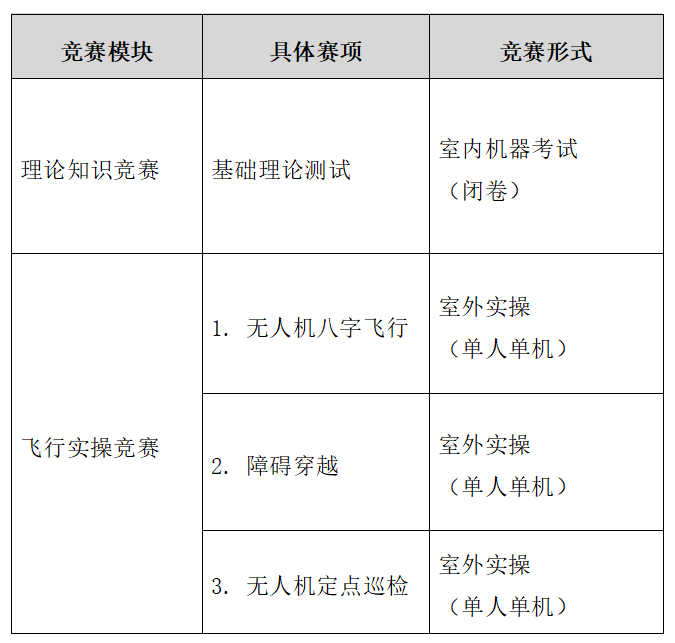 | 竞赛模块 | 具体赛项 | 竞赛形式 |
|---|---|---|
| 理论知识竞赛 | 基础理论测试 | 室内机器考试（闭卷） |
| 飞行实操竞赛 | 1.无人机八字飞行 | 室外实操（单人单机） |
|  | 2.障碍穿越 | 室外实操（单人单机） |
|  | 3.无人机定点巡检 | 室外实操（单人单机） |